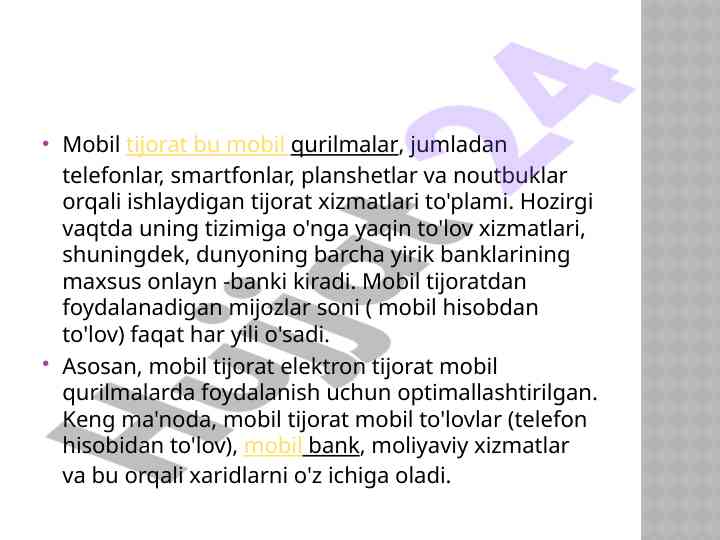 • Mobil tijorat bu mobil qurilmalar, jumladan telefonlar, smartfonlar, planshetlar va noutbuklar orqali ishlaydigan tijorat xizmatlari to'plami. Hozirgi vaqtda uning tizimiga o'nga yaqin to'lov xizmatlari, shuningdek, dunyoning barcha yirik banklarining maxsus onlayn -banki kiradi. Mobil tijoratdan foydalanadigan mijozlar soni ( mobil hisobdan to'lov) faqat har yili o'sadi.

• Asosan, mobil tijorat elektron tijorat mobil qurilmalarda foydalanish uchun optimallashtirilgan. Keng ma'noda, mobil tijorat mobil to'lovlar (telefon hisobidan to'lov), mobil bank, moliyaviy xizmatlar va bu orqali xaridlarni o'z ichiga oladi.

hujjat24